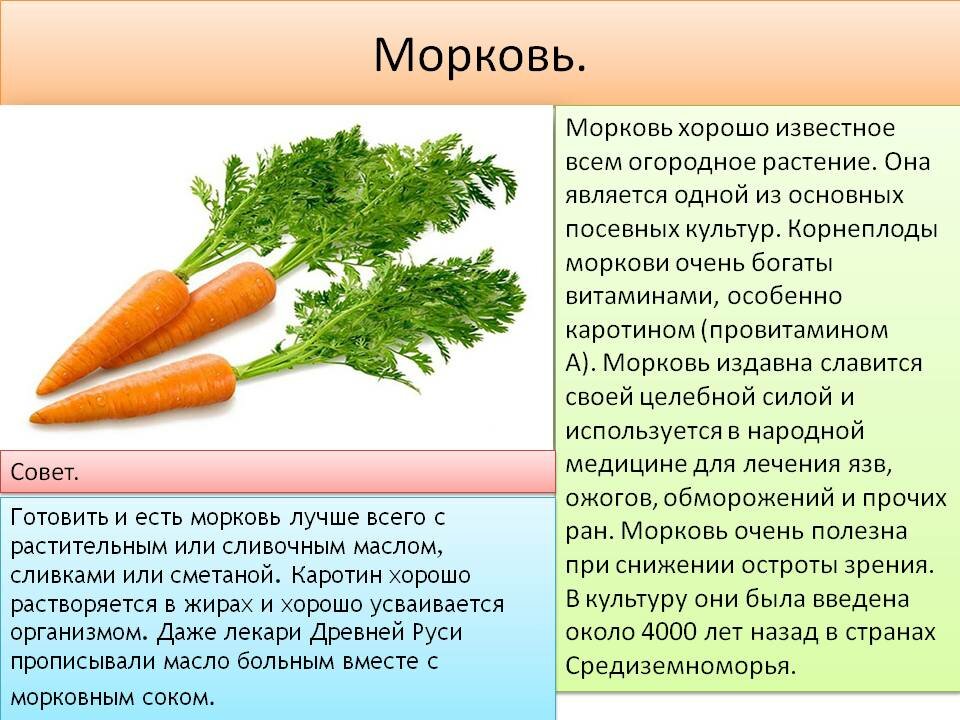 Морковь.

Морковь хорошо известное всем огородное растение. Она является одной из основных посевных культур. Корнеплоды моркови очень богаты витаминами, особенно каротином (провитамином А). Морковь издавна славится своей целебной силой и используется в народной медицине для лечения язв, ожогов, обморожений и прочих ран. Морковь очень полезна при снижении остроты зрения. В культуру они была введена около 4000 лет назад в странах Средиземноморья.

Совет.

Готовить и есть морковь лучше всего с растительным или сливочным маслом, сливками или сметаной. Каротин хорошо растворяется в жирах и хорошо усваивается организмом. Даже лекари Древней Руси прописывали масло больным вместе с морковным соком.